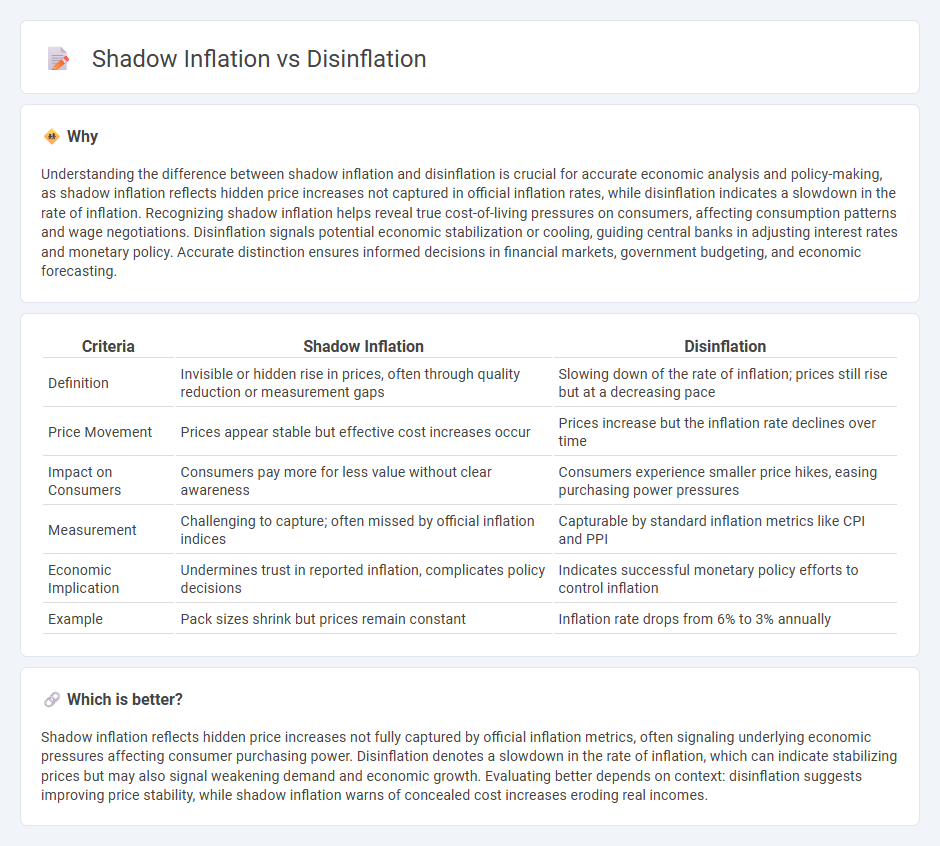 Shadow Inflation vs Disinflation

Why

Understanding the difference between shadow inflation and disinflation is crucial for accurate economic analysis and policy-making, as shadow inflation reflects hidden price increases not captured in official inflation rates, while disinflation indicates a slowdown in the rate of inflation. Recognizing shadow inflation helps reveal true cost-of-living pressures on consumers, affecting consumption patterns and wage negotiations. Disinflation signals potential economic stabilization or cooling, guiding central banks in adjusting interest rates and monetary policy. Accurate distinction ensures informed decisions in financial markets, government budgeting, and economic forecasting.

| Criteria | Shadow Inflation | Disinflation |
|---|---|---|
| Definition | Invisible or hidden rise in prices, often through quality reduction or measurement gaps | Slowing down of the rate of inflation; prices still rise but at a decreasing pace |
| Price Movement | Prices appear stable but effective cost increases occur | Prices increase but the inflation rate declines over time |
| Impact on Consumers | Consumers pay more for less value without clear awareness | Consumers experience smaller price hikes, easing purchasing power pressures |
| Measurement | Challenging to capture; often missed by official inflation indices | Capturable by standard inflation metrics like CPI and PPI |
| Economic Implication | Undermines trust in reported inflation, complicates policy decisions | Indicates successful monetary policy efforts to control inflation |
| Example | Pack sizes shrink but prices remain constant | Inflation rate drops from 6% to 3% annually |

Which is better?

Shadow inflation reflects hidden price increases not fully captured by official inflation metrics, often signaling underlying economic pressures affecting consumer purchasing power. Disinflation denotes a slowdown in the rate of inflation, which can indicate stabilizing prices but may also signal weakening demand and economic growth. Evaluating better depends on context: disinflation suggests improving price stability, while shadow inflation warns of concealed cost increases eroding real incomes.